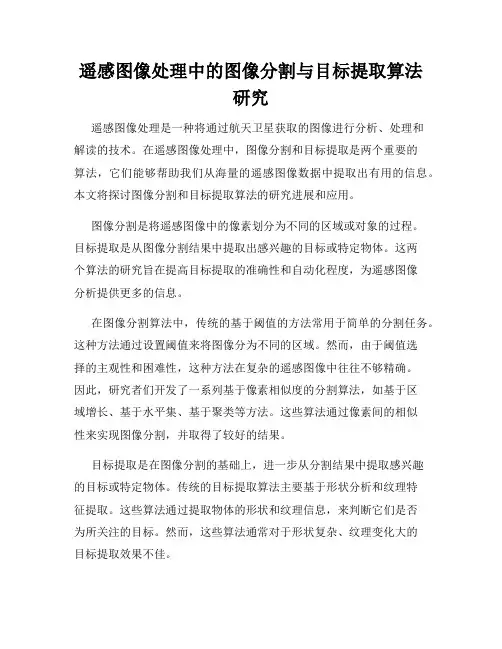 遥感图像处理中的图像分割与目标提取算法研究

遥感图像处理是一种将通过航天卫星获取的图像进行分析、处理和解读的技术。在遥感图像处理中，图像分割和目标提取是两个重要的算法，它们能够帮助我们从海量的遥感图像数据中提取出有用的信息。本文将探讨图像分割和目标提取算法的研究进展和应用。

图像分割是将遥感图像中的像素划分为不同的区域或对象的过程。目标提取是从图像分割结果中提取出感兴趣的目标或特定物体。这两个算法的研究旨在提高目标提取的准确性和自动化程度，为遥感图像分析提供更多的信息。

在图像分割算法中，传统的基于阈值的方法常用于简单的分割任务。这种方法通过设置阈值来将图像分为不同的区域。然而，由于阈值选择的主观性和困难性，这种方法在复杂的遥感图像中往往不够精确。因此，研究者们开发了一系列基于像素相似度的分割算法，如基于区域增长、基于水平集、基于聚类等方法。这些算法通过像素间的相似性来实现图像分割，并取得了较好的结果。

目标提取是在图像分割的基础上，进一步从分割结果中提取感兴趣的目标或特定物体。传统的目标提取算法主要基于形状分析和纹理特征提取。这些算法通过提取物体的形状和纹理信息，来判断它们是否为所关注的目标。然而，这些算法通常对于形状复杂、纹理变化大的目标提取效果不佳。